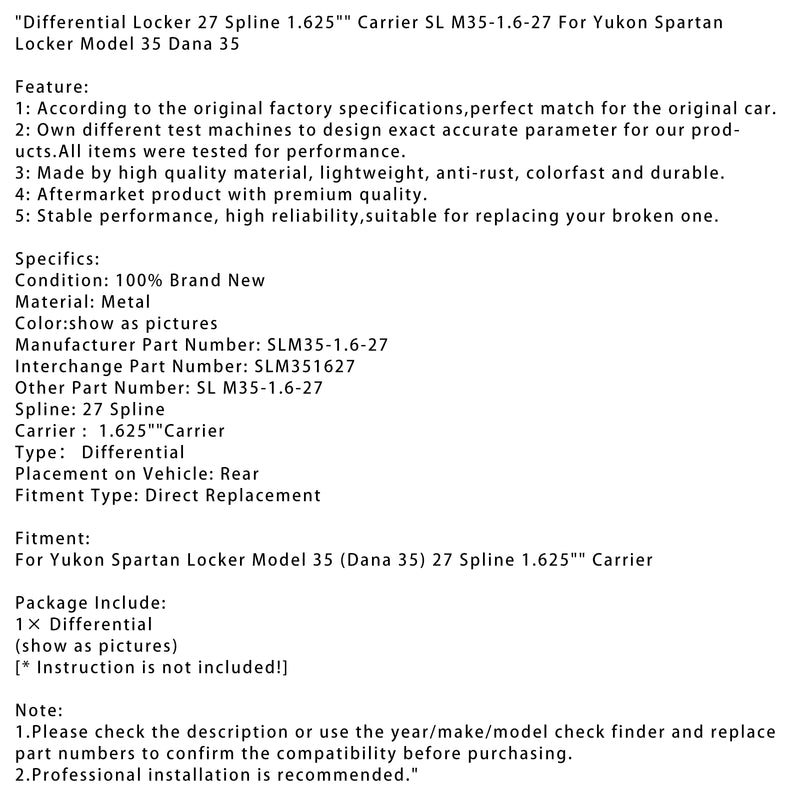 "Differential Locker 27 Spline 1.625"" Carrier SL M35-1.6-27 For Yukon Spartan Locker Model 35 Dana 35

Feature:
1: According to the original factory specifications,perfect match for the original car.
2: Own different test machines to design exact accurate parameter for our products.All items were tested for performance.
3: Made by high quality material, lightweight, anti-rust, colorfast and durable.
4: Aftermarket product with premium quality.
5: Stable performance, high reliability,suitable for replacing your broken one.

Specifics:
Condition: 100% Brand New
Material: Metal
Color:show as pictures
Manufacturer Part Number: SLM35-1.6-27
Interchange Part Number: SLM351627
Other Part Number: SL M35-1.6-27
Spline: 27 Spline
Carrier : 1.625""Carrier
Type: Differential
Placement on Vehicle: Rear
Fitment Type: Direct Replacement

Fitment:
For Yukon Spartan Locker Model 35 (Dana 35) 27 Spline 1.625"" Carrier

Package Include:
1× Differential
(show as pictures)
[* Instruction is not included!]

Note:
1.Please check the description or use the year/make/model check finder and replace part numbers to confirm the compatibility before purchasing.
2.Professional installation is recommended."